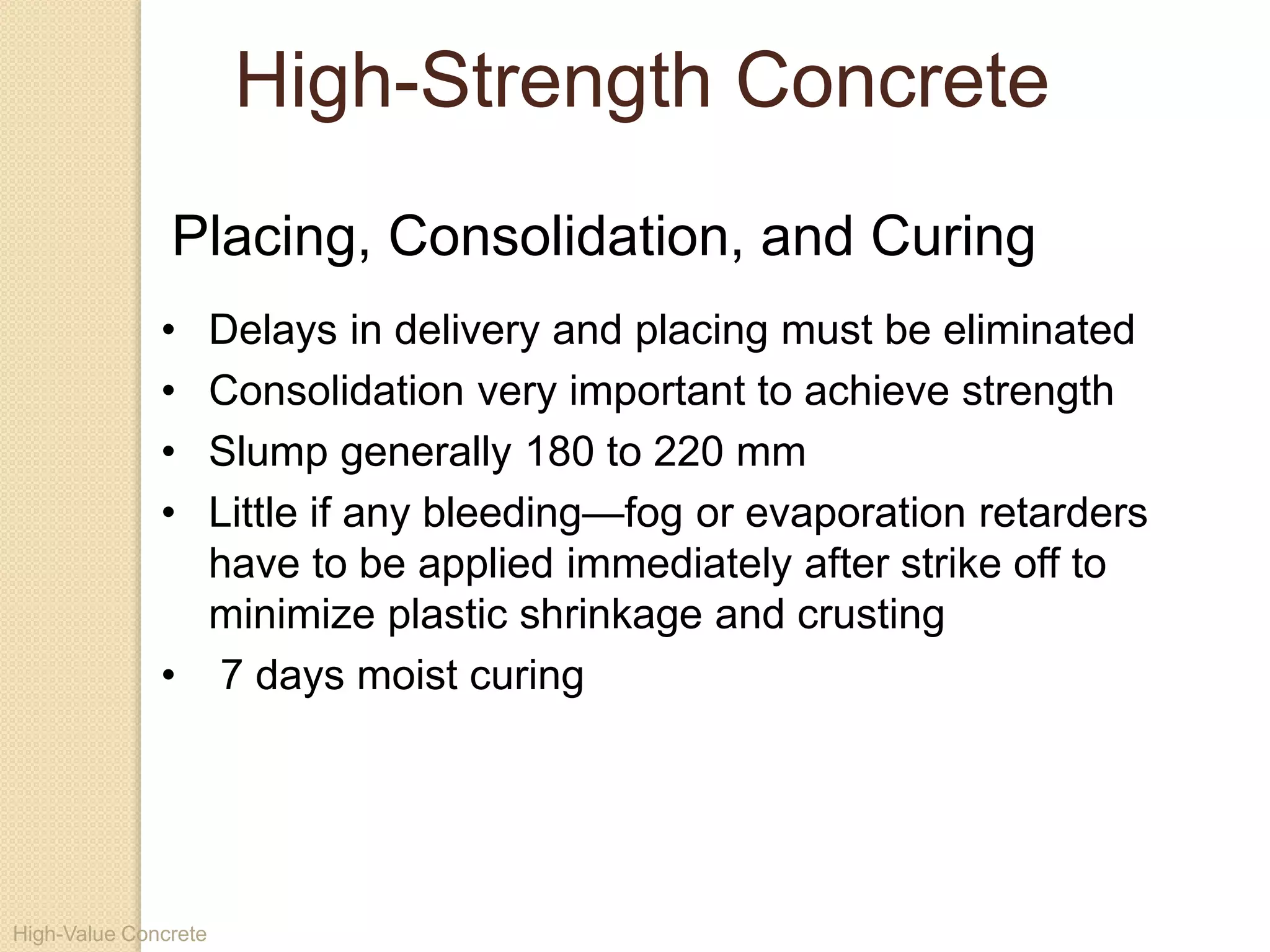 High-Strength Concrete

Placing, Consolidation, and Curing

• Delays in delivery and placing must be eliminated
• Consolidation very important to achieve strength
• Slump generally 180 to 220 mm
• Little if any bleeding—fog or evaporation retarders have to be applied immediately after strike off to minimize plastic shrinkage and crusting
• 7 days moist curing

High-Value Concrete